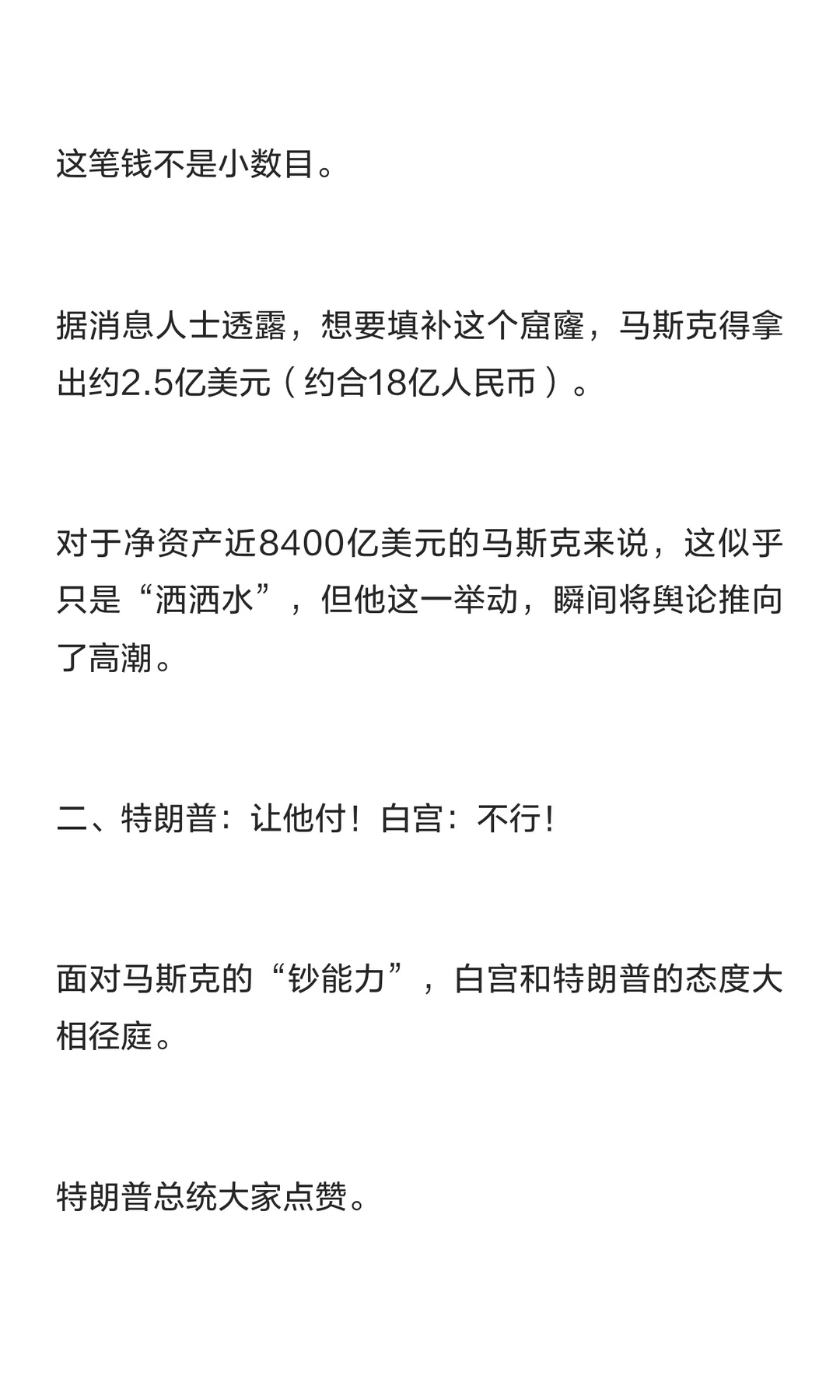 这笔钱不是小数目。

据消息人士透露，想要填补这个窟窿，马斯克得拿出约2.5亿美元（约合18亿人民币）。

对于净资产近8400亿美元的马斯克来说，这似乎只是“洒洒水”，但他这一举动，瞬间将舆论推向了高潮。

二、特朗普：让他付！白宫：不行！

面对马斯克的“钞能力”，白宫和特朗普的态度大相径庭。

特朗普总统大家点赞。